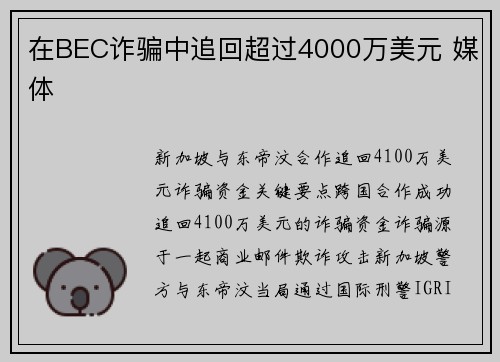 在BEC诈骗中追回超过4000万美元 媒体

新加坡与东帝汶合作追回4100万美元诈骗资金关键要点跨国合作成功追回4100万美元的诈骗资金诈骗源于一起商业邮件欺诈攻击新加坡警方与东帝汶当局通过国际刑警IGRI